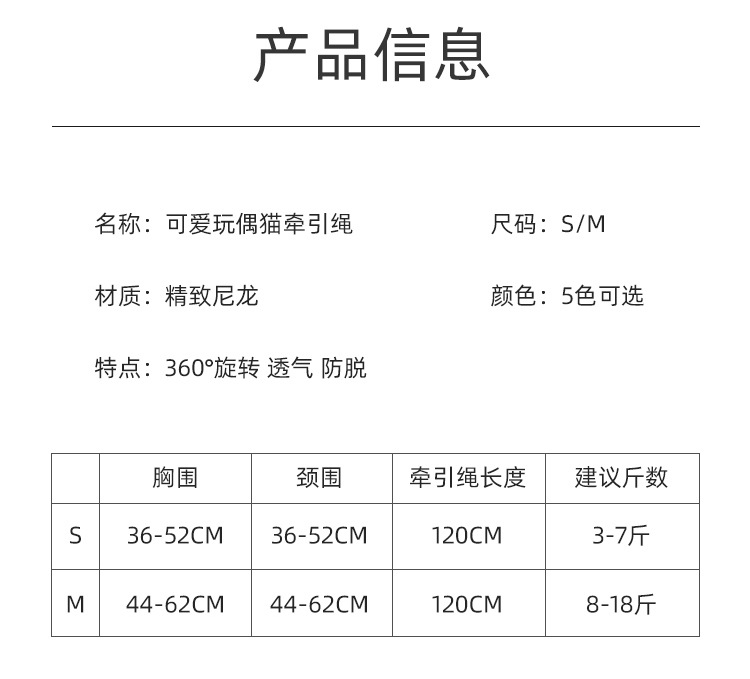 产品信息

名称：可爱玩偶猫牵引绳

材质：精致尼龙

特点：360°旋转 透气 防脱

尺码：S/M

颜色：5色可选

|  | 胸围 | 颈围 | 牵引绳长度 | 建议斤数 |
|---|---|---|---|---|
| S | 36-52CM | 36-52CM | 120CM | 3-7斤 |
| M | 44-62CM | 44-62CM | 120CM | 8-18斤 |